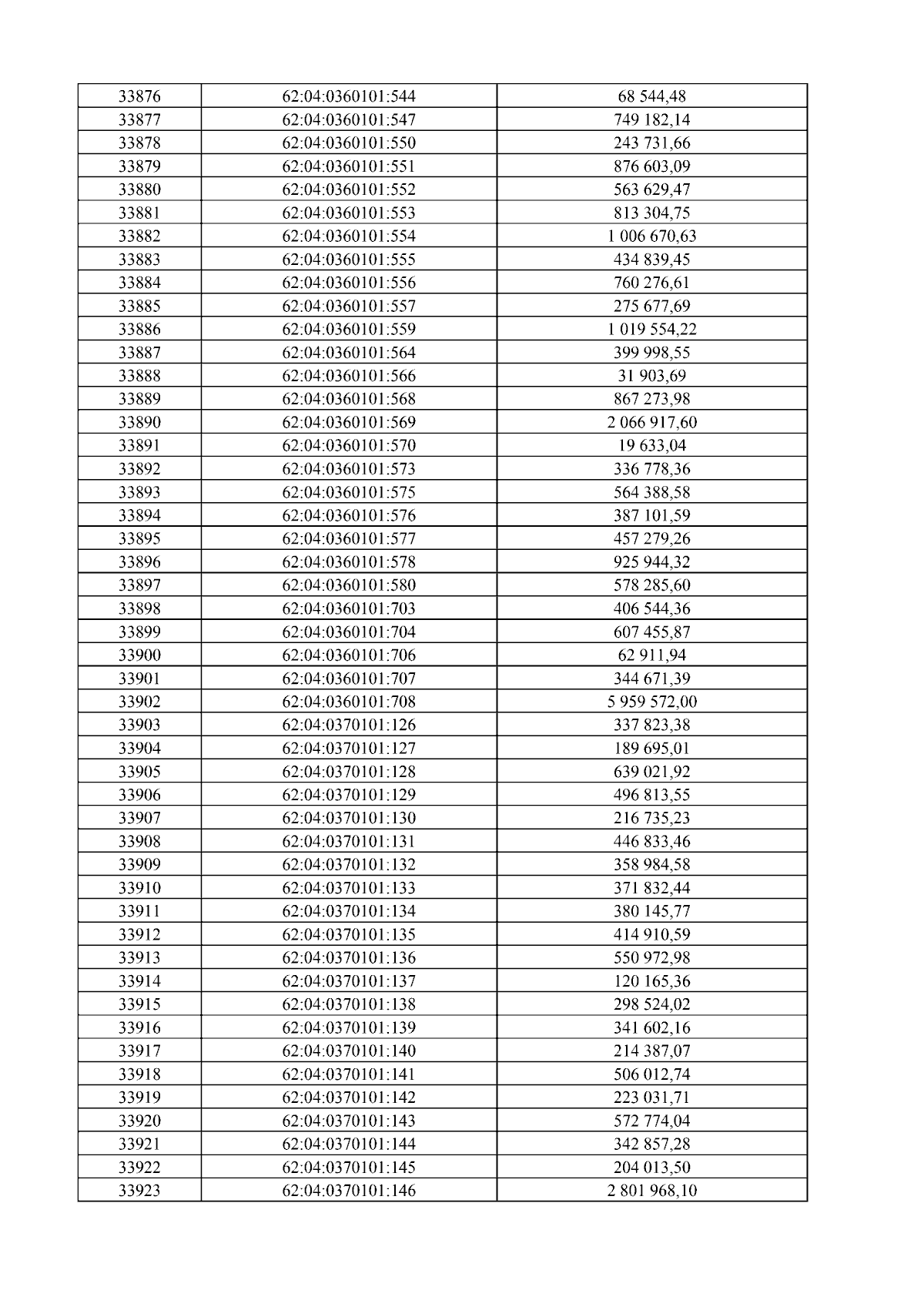 | 33876 | 62:04:0360101:544 | 68 544,48 |
|---|---|---|
| 33877 | 62:04:0360101:547 | 749 182,14 |
| 33878 | 62:04:0360101:550 | 243 731,66 |
| 33879 | 62:04:0360101:551 | 876 603,09 |
| 33880 | 62:04:0360101:552 | 563 629,47 |
| 33881 | 62:04:0360101:553 | 813 304,75 |
| 33882 | 62:04:0360101:554 | 1 006 670,63 |
| 33883 | 62:04:0360101:555 | 434 839,45 |
| 33884 | 62:04:0360101:556 | 760 276,61 |
| 33885 | 62:04:0360101:557 | 275 677,69 |
| 33886 | 62:04:0360101:559 | 1 019 554,22 |
| 33887 | 62:04:0360101:564 | 399 998,55 |
| 33888 | 62:04:0360101:566 | 31 903,69 |
| 33889 | 62:04:0360101:568 | 867 273,98 |
| 33890 | 62:04:0360101:569 | 2 066 917,60 |
| 33891 | 62:04:0360101:570 | 19 633,04 |
| 33892 | 62:04:0360101:573 | 336 778,36 |
| 33893 | 62:04:0360101:575 | 564 388,58 |
| 33894 | 62:04:0360101:576 | 387 101,59 |
| 33895 | 62:04:0360101:577 | 457 279,26 |
| 33896 | 62:04:0360101:578 | 925 944,32 |
| 33897 | 62:04:0360101:580 | 578 285,60 |
| 33898 | 62:04:0360101:703 | 406 544,36 |
| 33899 | 62:04:0360101:704 | 607 455,87 |
| 33900 | 62:04:0360101:706 | 62 911,94 |
| 33901 | 62:04:0360101:707 | 344 671,39 |
| 33902 | 62:04:0360101:708 | 5 959 572,00 |
| 33903 | 62:04:0370101:126 | 337 823,38 |
| 33904 | 62:04:0370101:127 | 189 695,01 |
| 33905 | 62:04:0370101:128 | 639 021,92 |
| 33906 | 62:04:0370101:129 | 496 813,55 |
| 33907 | 62:04:0370101:130 | 216 735,23 |
| 33908 | 62:04:0370101:131 | 446 833,46 |
| 33909 | 62:04:0370101:132 | 358 984,58 |
| 33910 | 62:04:0370101:133 | 371 832,44 |
| 33911 | 62:04:0370101:134 | 380 145,77 |
| 33912 | 62:04:0370101:135 | 414 910,59 |
| 33913 | 62:04:0370101:136 | 550 972,98 |
| 33914 | 62:04:0370101:137 | 120 165,36 |
| 33915 | 62:04:0370101:138 | 298 524,02 |
| 33916 | 62:04:0370101:139 | 341 602,16 |
| 33917 | 62:04:0370101:140 | 214 387,07 |
| 33918 | 62:04:0370101:141 | 506 012,74 |
| 33919 | 62:04:0370101:142 | 223 031,71 |
| 33920 | 62:04:0370101:143 | 572 774,04 |
| 33921 | 62:04:0370101:144 | 342 857,28 |
| 33922 | 62:04:0370101:145 | 204 013,50 |
| 33923 | 62:04:0370101:146 | 2 801 968,10 |